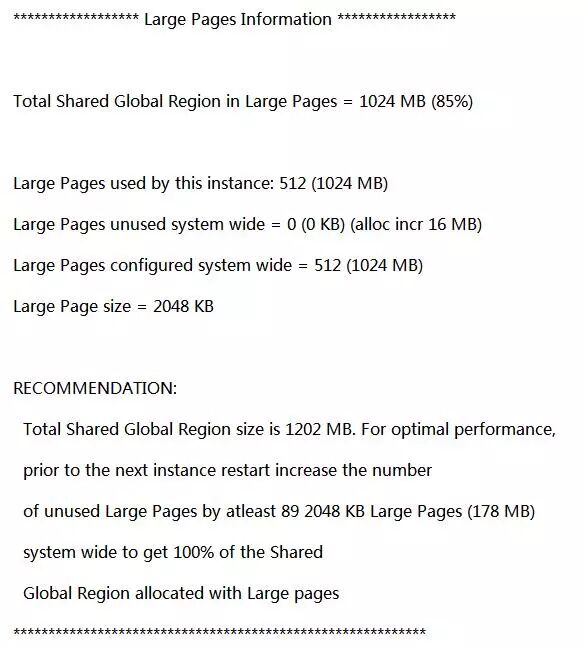 ****************** Large Pages Information *****************

Total Shared Global Region in Large Pages = 1024 MB (85%)

Large Pages used by this instance: 512 (1024 MB)

Large Pages unused system wide = 0 (0 KB) (alloc incr 16 MB)

Large Pages configured system wide = 512 (1024 MB)

Large Page size = 2048 KB

RECOMMENDATION:

Total Shared Global Region size is 1202 MB. For optimal performance, prior to the next instance restart increase the number of unused Large Pages by atleast 89 2048 KB Large Pages (178 MB) system wide to get 100% of the Shared Global Region allocated with Large pages

***********************************************************